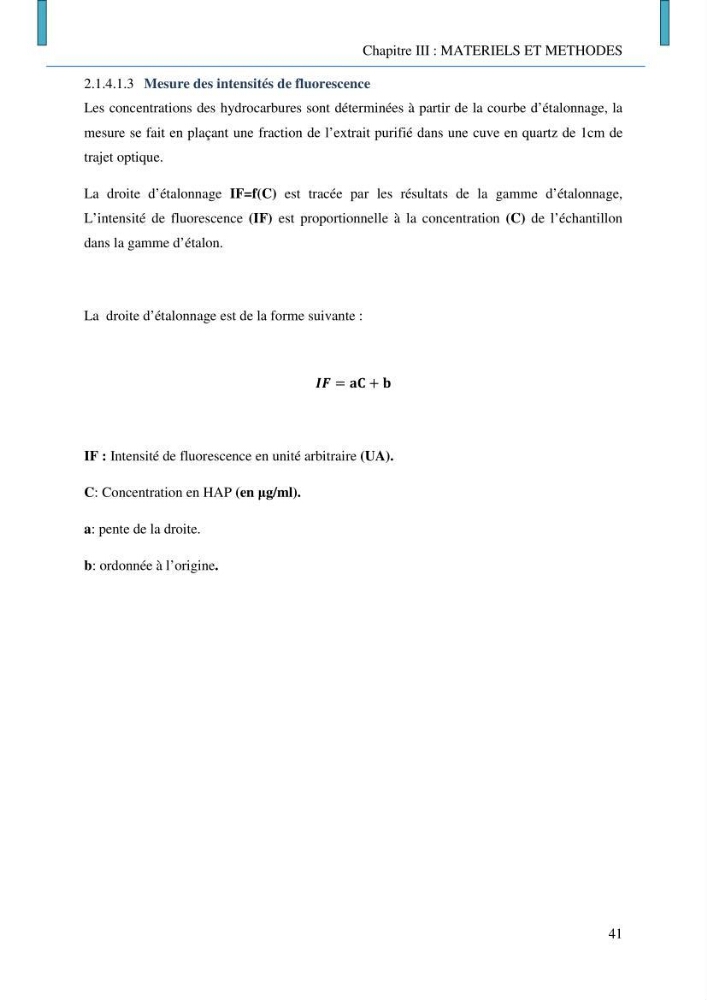 Chapitre III : MATERIELS ET METHODES

2.1.4.1.3 Mesure des intensités de fluorescence

Les concentrations des hydrocarbures sont déterminées à partir de la courbe d'étalonnage, la mesure se fait en plaçant une fraction de l'extrait purifié dans une cuve en quartz de 1cm de trajet optique.

La droite d'étalonnage IF=f(C) est tracée par les résultats de la gamme d'étalonnage, L'intensité de fluorescence (IF) est proportionnelle à la concentration (C) de l'échantillon dans la gamme d'étalon.

La droite d'étalonnage est de la forme suivante :

$IF = aC + b$

IF : Intensité de fluorescence en unité arbitraire (UA).

C: Concentration en HAP (en µg/ml).

a: pente de la droite.

b: ordonnée à l'origine.

41